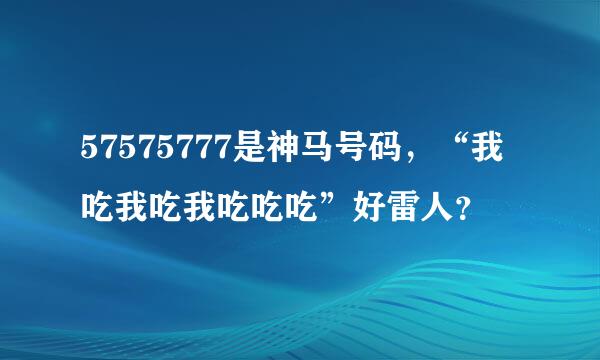 57575777是神马号码，“我吃我吃我吃吃吃”好雷人？